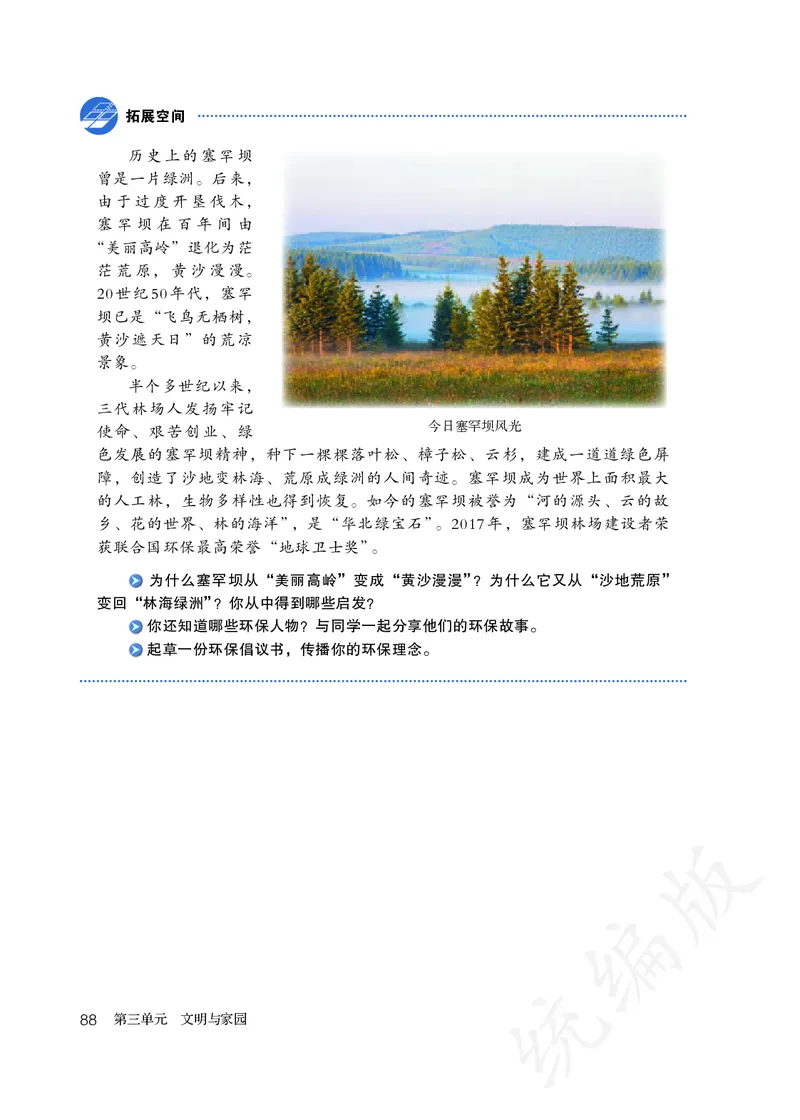 拓展空间

历史上的塞罕坝曾是一片绿洲。后来，由于过度开垦伐木，塞罕坝在百年间由“美丽高岭”退化为茫茫荒原，黄沙漫漫。20世纪50年代，塞罕坝已是“飞鸟无栖树，黄沙遮天日”的荒凉景象。

半个多世纪以来，三代林场人发扬牢记使命、艰苦创业、绿色发展的塞罕坝精神，种下一棵棵落叶松、樟子松、云杉，建成一道道绿色屏障，创造了沙地变林海、荒原成绿洲的人间奇迹。塞罕坝成为世界上面积最大的人工林，生物多样性也得到恢复。如今的塞罕坝被誉为“河的源头、云的故乡、花的世界、林的海洋”，是“华北绿宝石”。2017年，塞罕坝林场建设者荣获联合国环保最高荣誉“地球卫士奖”。

今日塞罕坝风光

为什么塞罕坝从“美丽高岭”变成“黄沙漫漫”？为什么它又从“沙地荒原”变回“林海绿洲”？你从中得到哪些启发？

你还知道哪些环保人物？与同学一起分享他们的环保故事。

起草一份环保倡议书，传播你的环保理念。

88 第三单元 文明与家园

统编版